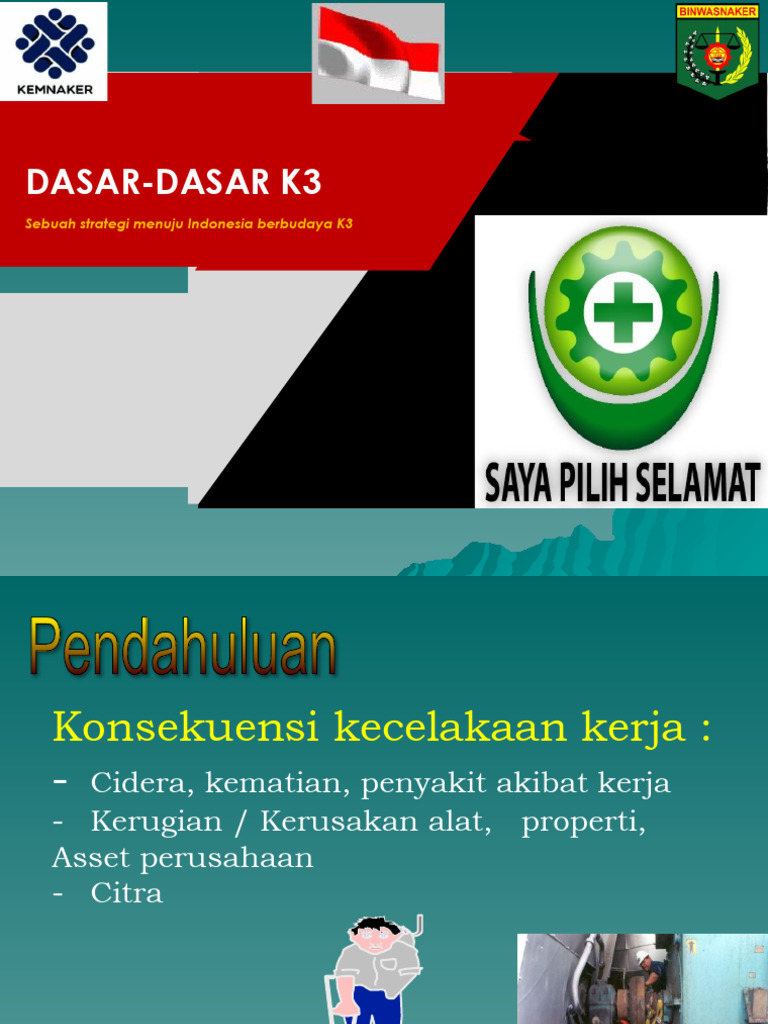 KEMNAKER

BINWASNAKER

DASAR-DASAR K3

Sebuah strategi menuju Indonesia berbudaya K3

SAYA PILIH SELAMAT

Pendahuluan

Konsekuensi kecelakaan kerja :

- Cidera, kematian, penyakit akibat kerja
- Kerugian / Kerusakan alat, properti, Asset perusahaan
- Citra